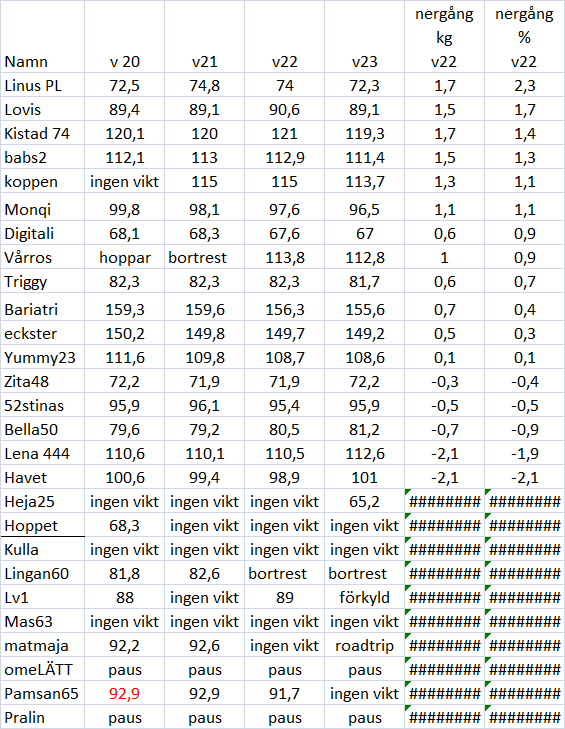 | Namn | v 20 | v21 | v22 | v23 | nergång kg v22 | nergång % v22 |
|---|---|---|---|---|---|---|
| Linus PL | 72,5 | 74,8 | 74 | 72,3 | 1,7 | 2,3 |
| Lovis | 89,4 | 89,1 | 90,6 | 89,1 | 1,5 | 1,7 |
| Kistad 74 | 120,1 | 120 | 121 | 119,3 | 1,7 | 1,4 |
| babs2 | 112,1 | 113 | 112,9 | 111,4 | 1,5 | 1,3 |
| koppen | ingen vikt | 115 | 115 | 113,7 | 1,3 | 1,1 |
| Monqi | 99,8 | 98,1 | 97,6 | 96,5 | 1,1 | 1,1 |
| Digitali | 68,1 | 68,3 | 67,6 | 67 | 0,6 | 0,9 |
| Vårros | hoppar | bortrest | 113,8 | 112,8 | 1 | 0,9 |
| Triggy | 82,3 | 82,3 | 82,3 | 81,7 | 0,6 | 0,7 |
| Bariatri | 159,3 | 159,6 | 156,3 | 155,6 | 0,7 | 0,4 |
| eckster | 150,2 | 149,8 | 149,7 | 149,2 | 0,5 | 0,3 |
| Yummy23 | 111,6 | 109,8 | 108,7 | 108,6 | 0,1 | 0,1 |
| Zita48 | 72,2 | 71,9 | 71,9 | 72,2 | -0,3 | -0,4 |
| 52stinas | 95,9 | 96,1 | 95,4 | 95,9 | -0,5 | -0,5 |
| Bella50 | 79,6 | 79,2 | 80,5 | 81,2 | -0,7 | -0,9 |
| Lena 444 | 110,6 | 110,1 | 110,5 | 112,6 | -2,1 | -1,9 |
| Havet | 100,6 | 99,4 | 98,9 | 101 | -2,1 | -2,1 |
| Heja25 | ingen vikt | ingen vikt | ingen vikt | 65,2 | ######## | ######## |
| Hoppet | 68,3 | ingen vikt | ingen vikt | ingen vikt | ######## | ######## |
| Kulla | ingen vikt | ingen vikt | ingen vikt | ingen vikt | ######## | ######## |
| Lingan60 | 81,8 | 82,6 | bortrest | bortrest | ######## | ######## |
| Lv1 | 88 | ingen vikt | 89 | förkyld | ######## | ######## |
| Mas63 | ingen vikt | ingen vikt | ingen vikt | ingen vikt | ######## | ######## |
| matmaja | 92,2 | 92,6 | ingen vikt | roadtrip | ######## | ######## |
| omeLÄTT | paus | paus | paus | paus | ######## | ######## |
| Pamsan65 | 92,9 | 92,9 | 91,7 | ingen vikt | ######## | ######## |
| Pralin | paus | paus | paus | paus | ######## | ######## |